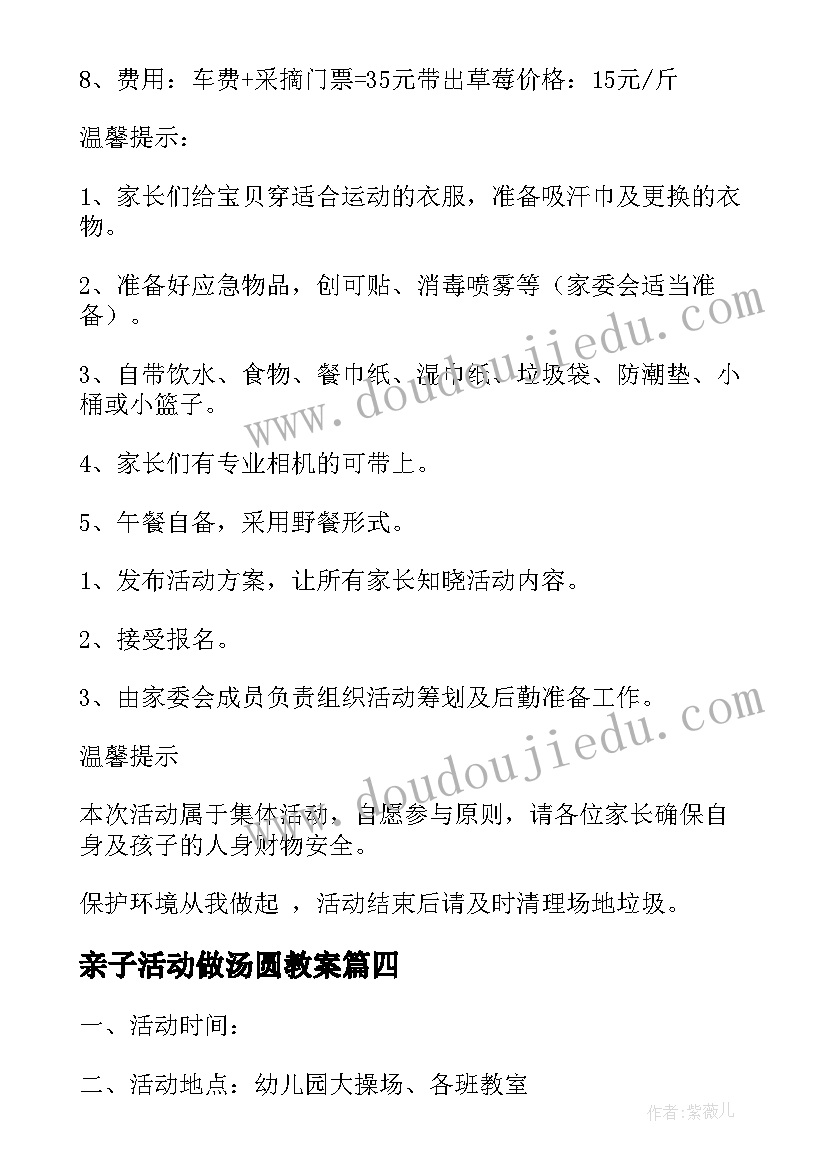 8、费用：车费+采摘门票=35元带出草莓价格：15元/斤

温馨提示：

1、家长们给宝贝穿适合运动的衣服，准备吸汗巾及更换的衣物。

2、准备好应急物品，创可贴、消毒喷雾等（家委会适当准备）。

3、自带饮水、食物、餐巾纸、湿巾纸、垃圾袋、防潮垫、小桶或小篮子。

4、家长们有专业相机的可带上。

5、午餐自备，采用野餐形式。

1、发布活动方案，让所有家长知晓活动内容。

2、接受报名。

3、由家委会成员负责组织活动筹划及后勤准备工作。

温馨提示

本次活动属于集体活动，自愿参与原则，请各位家长确保自身及孩子的人身财物安全。

保护环境从我做起 ，活动结束后请及时清理场地垃圾。

亲子活动做汤圆教案篇四

一、活动时间：

二、活动地点：幼儿园大操场、各班教室

www.doudoujiedu.com

www.doudoujiedu.com

作者：紫薇儿